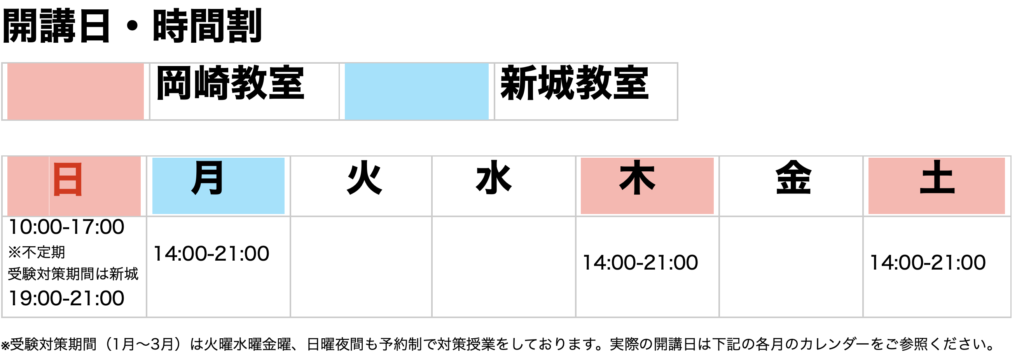 開講日・時間割

|  | 岡崎教室 |  | 新城教室 |
|---|---|---|---|

| 日 | 月 | 火 | 水 | 木 | 金 | 土 |
|---|---|---|---|---|---|---|
| 10:00-17:00 ※不定期 受験対策期間は新城 19:00-21:00 | 14:00-21:00 |  |  | 14:00-21:00 |  | 14:00-21:00 |

※受験対策期間（1月〜3月）は火曜水曜金曜、日曜夜間も予約制で対策授業をしております。実際の開講日は下記の各月のカレンダーをご参照ください。